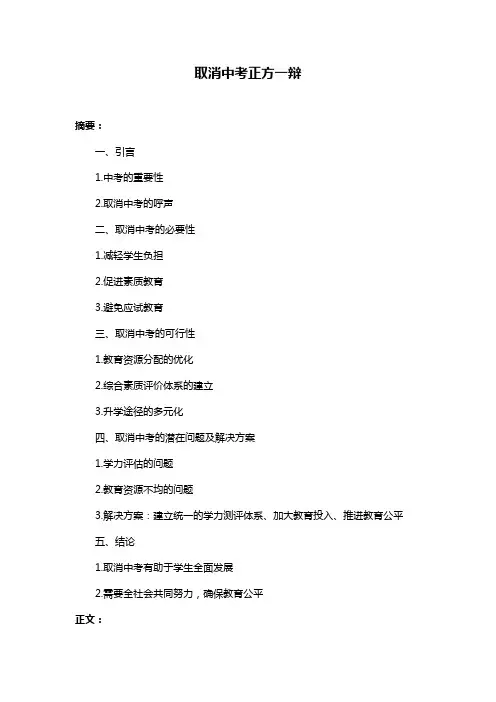 取消中考正方一辩

摘要：

一、引言

1.中考的重要性

2.取消中考的呼声

二、取消中考的必要性

1.减轻学生负担

2.促进素质教育

3.避免应试教育

三、取消中考的可行性

1.教育资源分配的优化

2.综合素质评价体系的建立

3.升学途径的多元化

四、取消中考的潜在问题及解决方案

1.学力评估的问题

2.教育资源不均的问题

3.解决方案：建立统一的学力测评体系、加大教育投入、推进教育公平

五、结论

1.取消中考有助于学生全面发展

2.需要全社会共同努力，确保教育公平

正文：